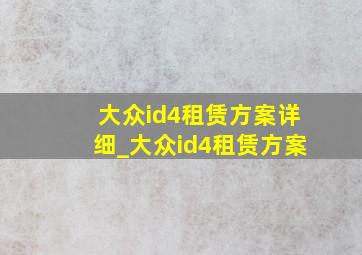 大众id4租赁方案详细_大众id4租赁方案